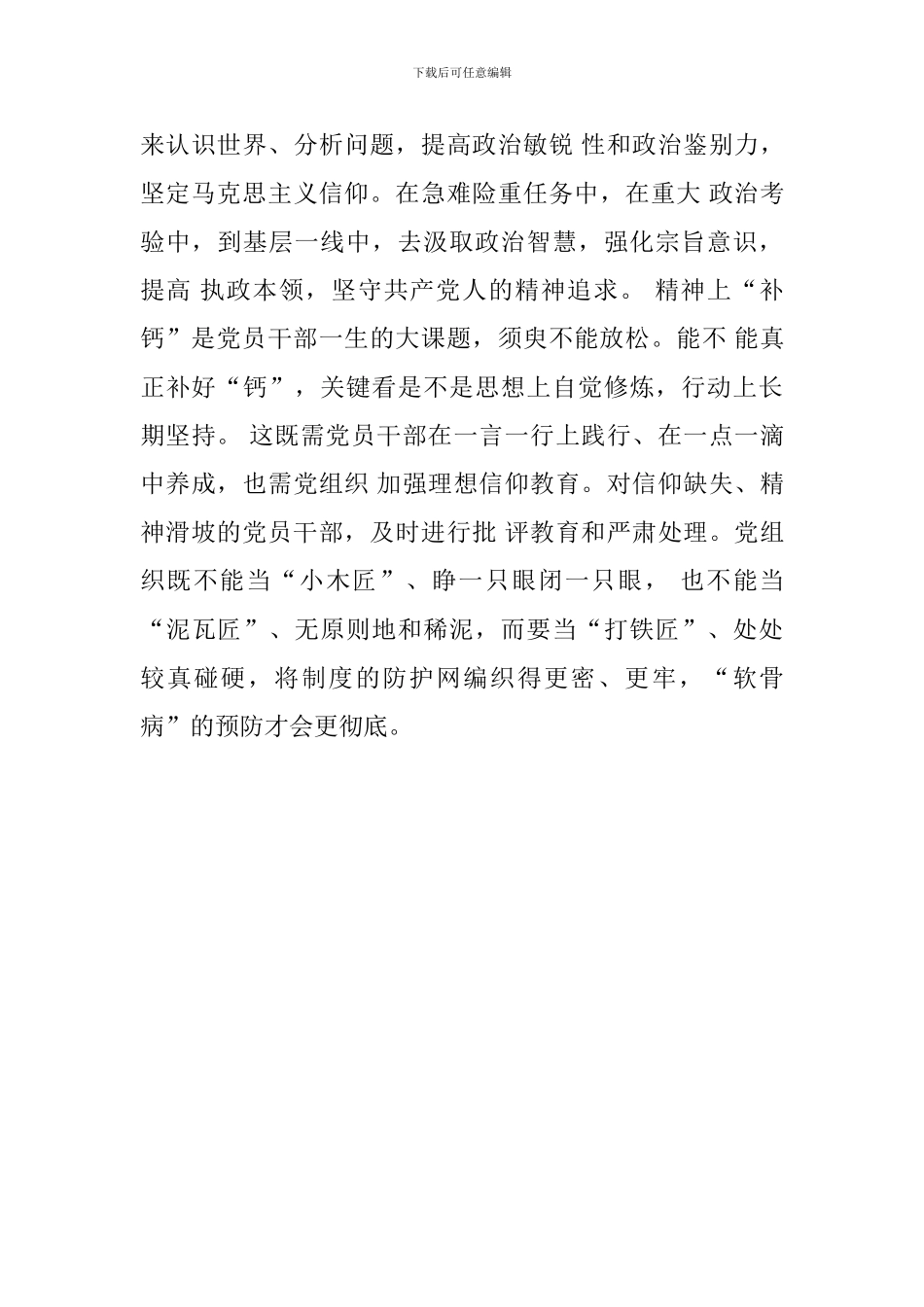 下载后可任意编辑

来认识世界、分析问题，提高政治敏锐 性和政治鉴别力，坚定马克思主义信仰。在急难险重任务中，在重大 政治考验中，到基层一线中，去汲取政治智慧，强化宗旨意识，提高 执政本领，坚守共产党人的精神追求。 精神上“补钙”是党员干部一生的大课题，须臾不能放松。能不 能真正补好“钙”，关键看是不是思想上自觉修炼，行动上长期坚持。 这既需党员干部在一言一行上践行、在一点一滴中养成，也需党组织 加强理想信仰教育。对信仰缺失、精神滑坡的党员干部，及时进行批 评教育和严肃处理。党组织既不能当“小木匠”、睁一只眼闭一只眼， 也不能当“泥瓦匠”、无原则地和稀泥，而要当“打铁匠”、处处较真碰硬，将制度的防护网编织得更密、更牢，“软骨病”的预防才会更彻底。